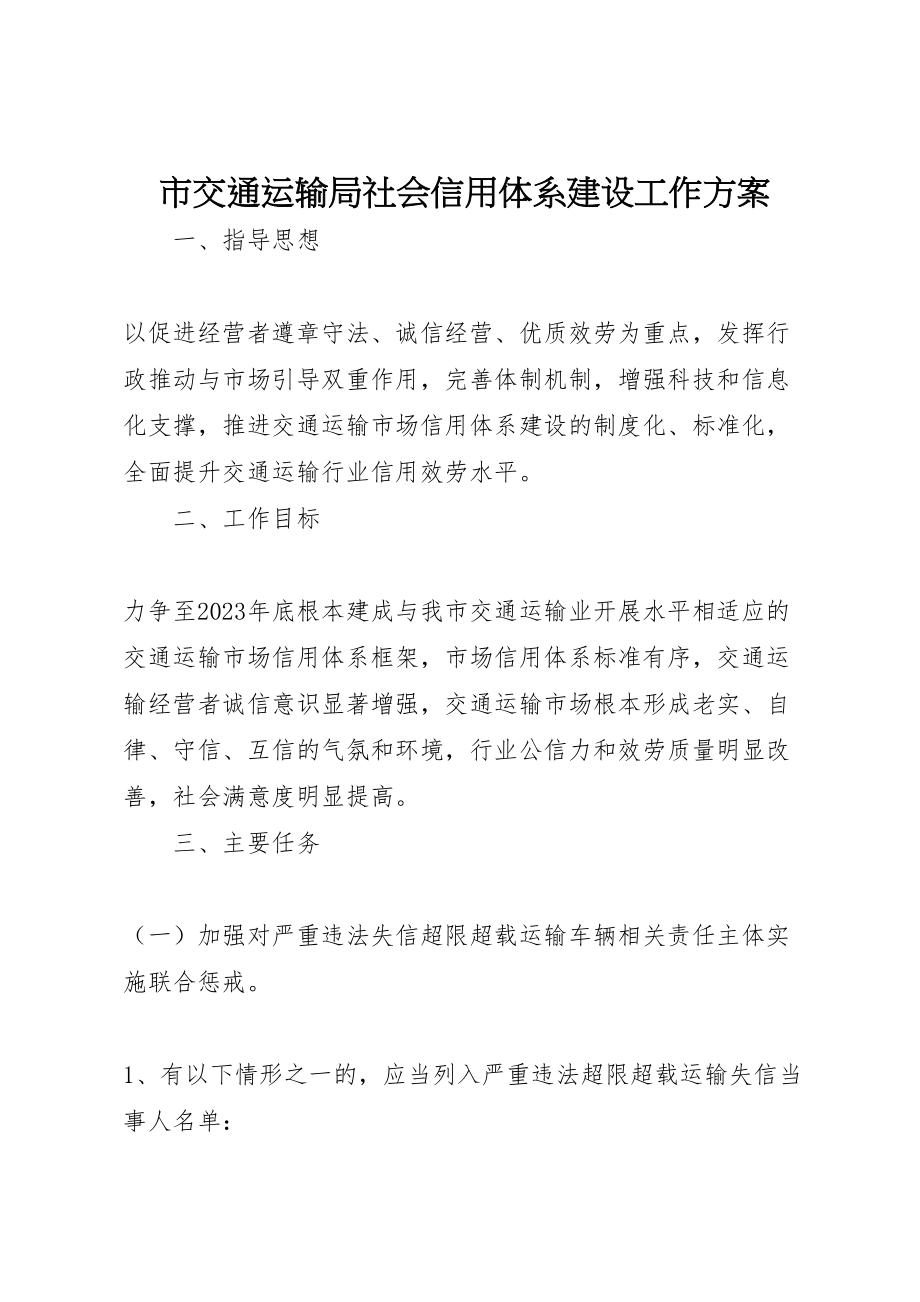 市交通运输局社会信用体系建设工作方案

一、指导思想

以促进经营者遵章守法、诚信经营、优质效劳为重点，发挥行政推动与市场引导双重作用，完善体制机制，增强科技和信息化支撑，推进交通运输市场信用体系建设的制度化、标准化，全面提升交通运输行业信用效劳水平。

二、工作目标

力争至2023年底根本建成与我市交通运输业开展水平相适应的交通运输市场信用体系框架，市场信用体系标准有序，交通运输经营者诚信意识显著增强，交通运输市场根本形成老实、自律、守信、互信的气氛和环境，行业公信力和效劳质量明显改善，社会满意度明显提高。

三、主要任务

（一）加强对严重违法失信超限超载运输车辆相关责任主体实施联合惩戒。

1、有以下情形之一的，应当列入严重违法超限超载运输失信当事人名单：